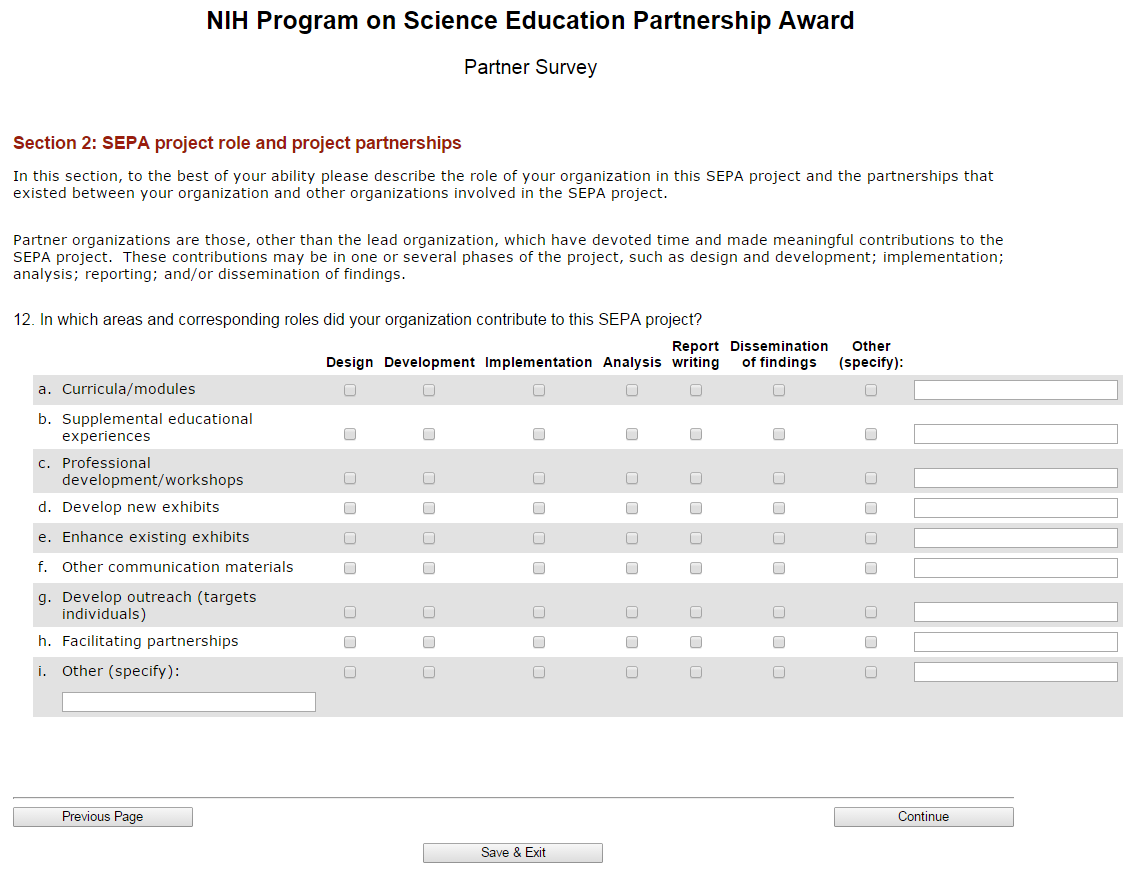 NIH Program on Science Education Partnership Award

Partner Survey

Section 2: SEPA project role and project partnerships

In this section, to the best of your ability please describe the role of your organization in this SEPA project and the partnerships that existed between your organization and other organizations involved in the SEPA project.

Partner organizations are those, other than the lead organization, which have devoted time and made meaningful contributions to the SEPA project. These contributions may be in one or several phases of the project, such as design and development; implementation; analysis; reporting; and/or dissemination of findings.

12. In which areas and corresponding roles did your organization contribute to this SEPA project?

| | Design | Development | Implementation | Analysis | Report writing | Dissemination of findings | Other (specify): | |
|---|---|---|---|---|---|---|---|---|
| a. Curricula/modules | | | | | | | | |
| b. Supplemental educational experiences | | | | | | | | |
| c. Professional development/workshops | | | | | | | | |
| d. Develop new exhibits | | | | | | | | |
| e. Enhance existing exhibits | | | | | | | | |
| f. Other communication materials | | | | | | | | |
| g. Develop outreach (targets individuals) | | | | | | | | |
| h. Facilitating partnerships | | | | | | | | |
| i. Other (specify): | | | | | | | | |

Previous Page

Continue

Save & Exit